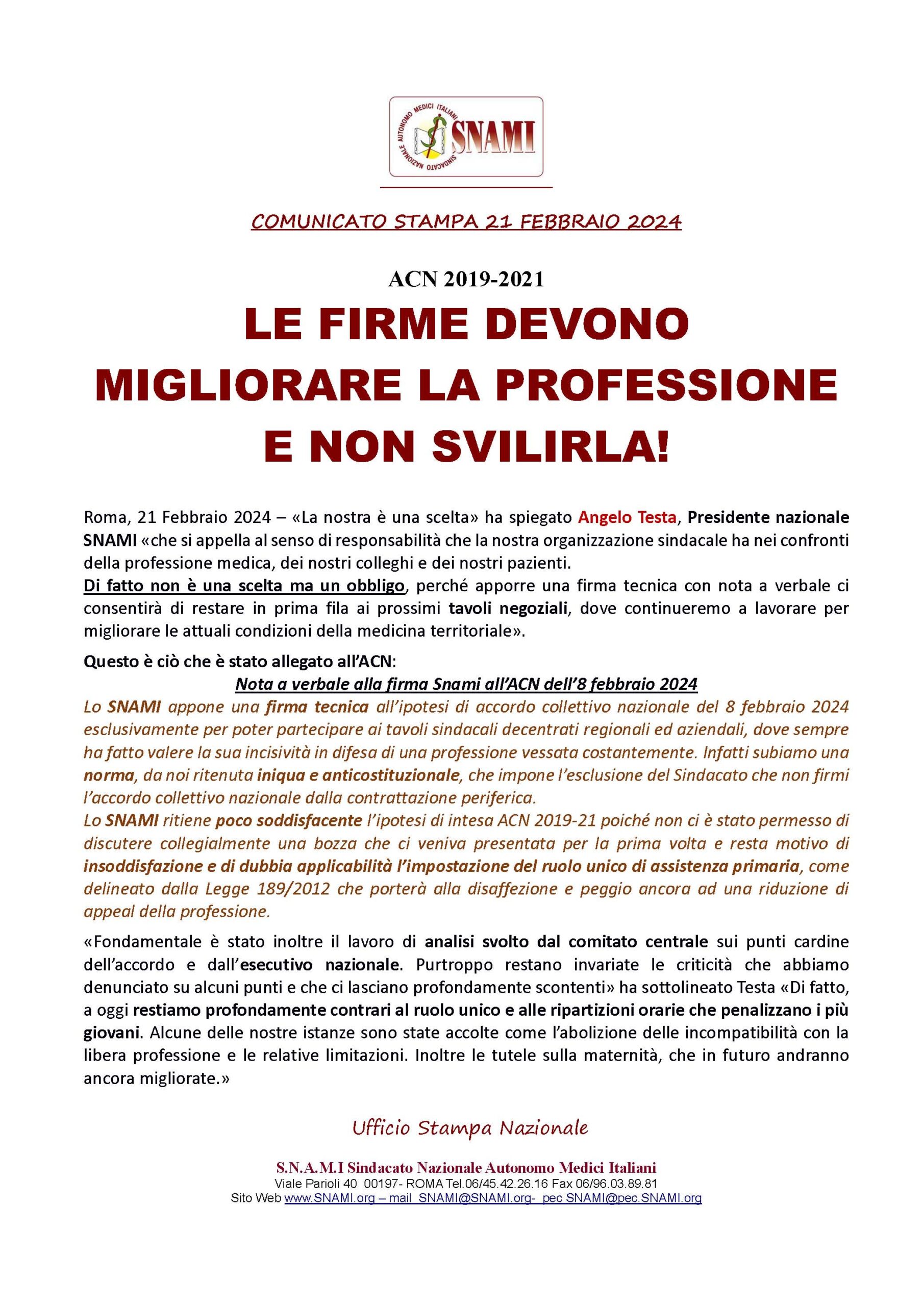 SINDACATO NAZIONALE AUTONOMO MEDICI ITALIANI SNAMI

COMUNICATO STAMPA 21 FEBBRAIO 2024

ACN 2019-2021

LE FIRME DEVONO MIGLIORARE LA PROFESSIONE E NON SVILIRLA!

Roma, 21 Febbraio 2024 – «La nostra è una scelta» ha spiegato Angelo Testa, Presidente nazionale SNAMI «che si appella al senso di responsabilità che la nostra organizzazione sindacale ha nei confronti della professione medica, dei nostri colleghi e dei nostri pazienti.
Di fatto non è una scelta ma un obbligo, perché apporre una firma tecnica con nota a verbale ci consentirà di restare in prima fila ai prossimi tavoli negoziali, dove continueremo a lavorare per migliorare le attuali condizioni della medicina territoriale».

Questo è ciò che è stato allegato all'ACN:

Nota a verbale alla firma Snami all'ACN dell'8 febbraio 2024

Lo SNAMI appone una firma tecnica all'ipotesi di accordo collettivo nazionale del 8 febbraio 2024 esclusivamente per poter partecipare ai tavoli sindacali decentrati regionali ed aziendali, dove sempre ha fatto valere la sua incisività in difesa di una professione vessata costantemente. Infatti subiamo una norma, da noi ritenuta iniqua e anticostituzionale, che impone l'esclusione del Sindacato che non firmi l'accordo collettivo nazionale dalla contrattazione periferica.
Lo SNAMI ritiene poco soddisfacente l'ipotesi di intesa ACN 2019-21 poiché non ci è stato permesso di discutere collegialmente una bozza che ci veniva presentata per la prima volta e resta motivo di insoddisfazione e di dubbia applicabilità l'impostazione del ruolo unico di assistenza primaria, come delineato dalla Legge 189/2012 che porterà alla disaffezione e peggio ancora ad una riduzione di appeal della professione.

«Fondamentale è stato inoltre il lavoro di analisi svolto dal comitato centrale sui punti cardine dell'accordo e dall'esecutivo nazionale. Purtroppo restano invariate le criticità che abbiamo denunciato su alcuni punti e che ci lasciano profondamente scontenti» ha sottolineato Testa «Di fatto, a oggi restiamo profondamente contrari al ruolo unico e alle ripartizioni orarie che penalizzano i più giovani. Alcune delle nostre istanze sono state accolte come l'abolizione delle incompatibilità con la libera professione e le relative limitazioni. Inoltre le tutele sulla maternità, che in futuro andranno ancora migliorate.»

Ufficio Stampa Nazionale

S.N.A.M.I Sindacato Nazionale Autonomo Medici Italiani
Viale Parioli 40 00197- ROMA Tel.06/45.42.26.16 Fax 06/96.03.89.81
Sito Web www.SNAMI.org – mail SNAMI@SNAMI.org- pec SNAMI@pec.SNAMI.org